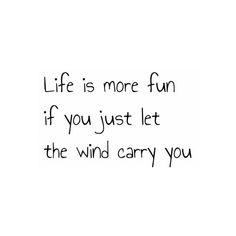 Life is more fun
if you just let
the wind carry you